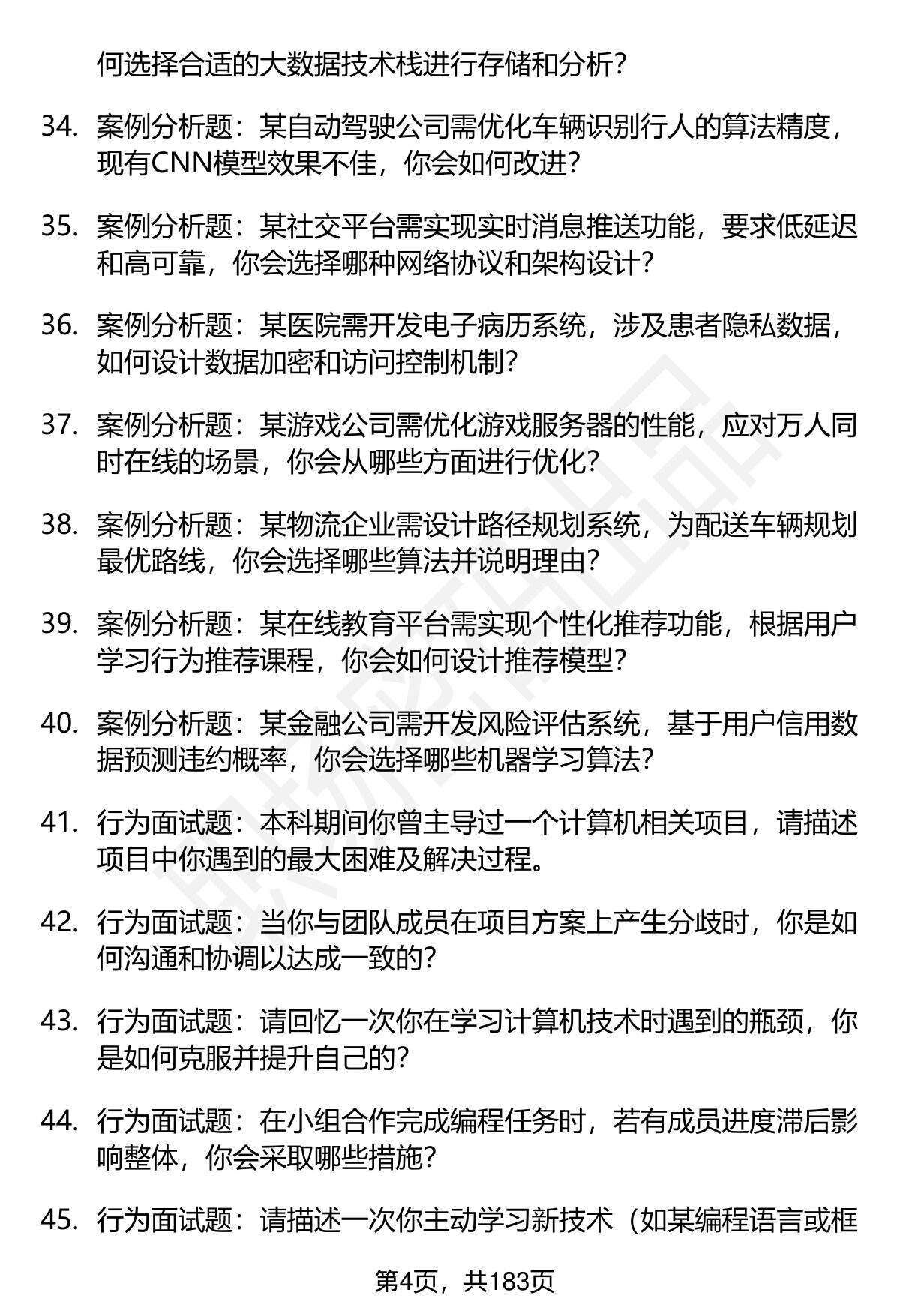 何选择合适的大数据技术栈进行存储和分析？

34. 案例分析题：某自动驾驶公司需优化车辆识别行人的算法精度，现有CNN模型效果不佳，你会如何改进？

35. 案例分析题：某社交平台需实现实时消息推送功能，要求低延迟和高可靠，你会选择哪种网络协议和架构设计？

36. 案例分析题：某医院需开发电子病历系统，涉及患者隐私数据，如何设计数据加密和访问控制机制？

37. 案例分析题：某游戏公司需优化游戏服务器的性能，应对万人同时在线的场景，你会从哪些方面进行优化？

38. 案例分析题：某物流企业需设计路径规划系统，为配送车辆规划最优路线，你会选择哪些算法并说明理由？

39. 案例分析题：某在线教育平台需实现个性化推荐功能，根据用户学习行为推荐课程，你会如何设计推荐模型？

40. 案例分析题：某金融公司需开发风险评估系统，基于用户信用数据预测违约概率，你会选择哪些机器学习算法？

41. 行为面试题：本科期间你曾主导过一个计算机相关项目，请描述项目中你遇到的最大困难及解决过程。

42. 行为面试题：当你与团队成员在项目方案上产生分歧时，你是如何沟通和协调以达成一致的？

43. 行为面试题：请回忆一次你在学习计算机技术时遇到的瓶颈，你是如何克服并提升自己的？

44. 行为面试题：在小组合作完成编程任务时，若有成员进度滞后影响整体，你会采取哪些措施？

45. 行为面试题：请描述一次你主动学习新技术（如某编程语言或框

第4页，共183页